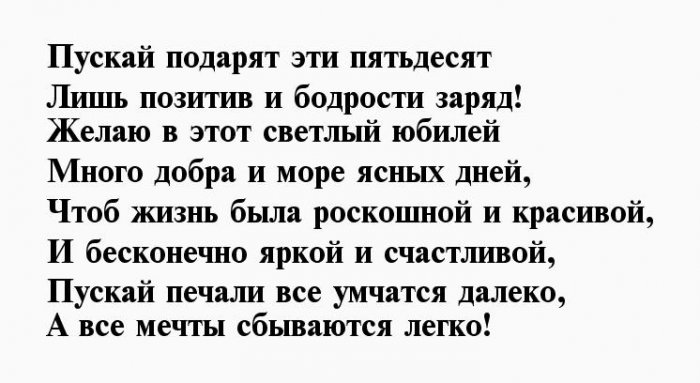 Пускай подарят эти пятьдесят
Лишь позитив и бодрости заряд!
Желаю в этот светлый юбилей
Много добра и море ясных дней,
Чтоб жизнь была роскошной и красивой,
И бесконечно яркой и счастливой,
Пускай печали все умчатся далеко,
А все мечты сбываются легко!